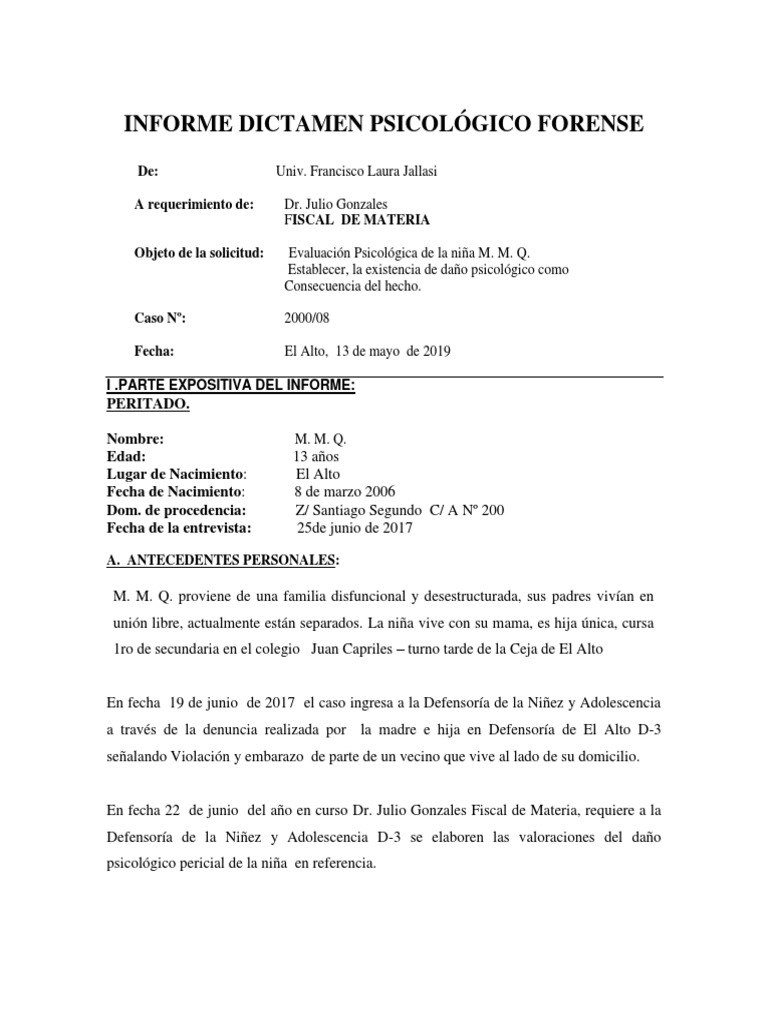 INFORME DICTAMEN PSICOLÓGICO FORENSE

De: Univ. Francisco Laura Jallasi

A requerimiento de: Dr. Julio Gonzales
FISCAL DE MATERIA

Objeto de la solicitud: Evaluación Psicológica de la niña M. M. Q.
Establecer, la existencia de daño psicológico como Consecuencia del hecho.

Caso Nº: 2000/08

Fecha: El Alto, 13 de mayo de 2019

I .PARTE EXPOSITIVA DEL INFORME:
PERITADO.

Nombre: M. M. Q.
Edad: 13 años
Lugar de Nacimiento: El Alto
Fecha de Nacimiento: 8 de marzo 2006
Dom. de procedencia: Z/ Santiago Segundo C/ A Nº 200
Fecha de la entrevista: 25de junio de 2017

A. ANTECEDENTES PERSONALES:

M. M. Q. proviene de una familia disfuncional y desestructurada, sus padres vivían en unión libre, actualmente están separados. La niña vive con su mama, es hija única, cursa 1ro de secundaria en el colegio Juan Capriles – turno tarde de la Ceja de El Alto

En fecha 19 de junio de 2017 el caso ingresa a la Defensoría de la Niñez y Adolescencia a través de la denuncia realizada por la madre e hija en Defensoría de El Alto D-3 señalando Violación y embarazo de parte de un vecino que vive al lado de su domicilio.

En fecha 22 de junio del año en curso Dr. Julio Gonzales Fiscal de Materia, requiere a la Defensoría de la Niñez y Adolescencia D-3 se elaboren las valoraciones del daño psicológico pericial de la niña en referencia.